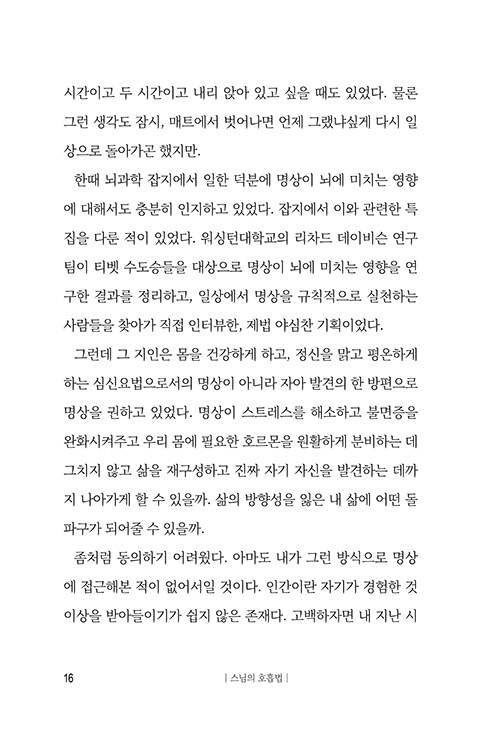 시간이고 두 시간이고 내리 앉아 있고 싶을 때도 있었다. 물론 그런 생각도 잠시, 매트에서 벗어나면 언제 그랬냐싶게 다시 일상으로 돌아가곤 했지만.

한때 뇌과학 잡지에서 일한 덕분에 명상이 뇌에 미치는 영향에 대해서도 충분히 인지하고 있었다. 잡지에서 이와 관련한 특집을 다룬 적이 있었다. 워싱턴대학교의 리차드 데이비슨 연구팀이 티벳 수도승들을 대상으로 명상이 뇌에 미치는 영향을 연구한 결과를 정리하고, 일상에서 명상을 규칙적으로 실천하는 사람들을 찾아가 직접 인터뷰한, 제법 야심찬 기획이었다.

그런데 그 지인은 몸을 건강하게 하고, 정신을 맑고 평온하게 하는 심신요법으로서의 명상이 아니라 자아 발견의 한 방편으로 명상을 권하고 있었다. 명상이 스트레스를 해소하고 불면증을 완화시켜주고 우리 몸에 필요한 호르몬을 원활하게 분비하는 데 그치지 않고 삶을 재구성하고 진짜 자기 자신을 발견하는 데까지 나아가게 할 수 있을까. 삶의 방향성을 잃은 내 삶에 어떤 돌파구가 되어줄 수 있을까.

좀처럼 동의하기 어려웠다. 아마도 내가 그런 방식으로 명상에 접근해본 적이 없어서일 것이다. 인간이란 자기가 경험한 것 이상을 받아들이기가 쉽지 않은 존재다. 고백하자면 내 지난 시

16 | 스님의 호흡법 |